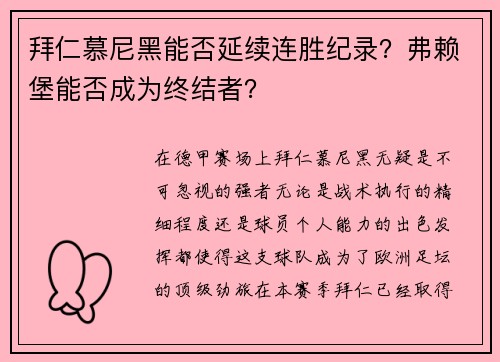 拜仁慕尼黑能否延续连胜纪录？弗赖堡能否成为终结者？

在德甲赛场上拜仁慕尼黑无疑是不可忽视的强者无论是战术执行的精细程度还是球员个人能力的出色发挥都使得这支球队成为了欧洲足坛的顶级劲旅在本赛季拜仁已经取得